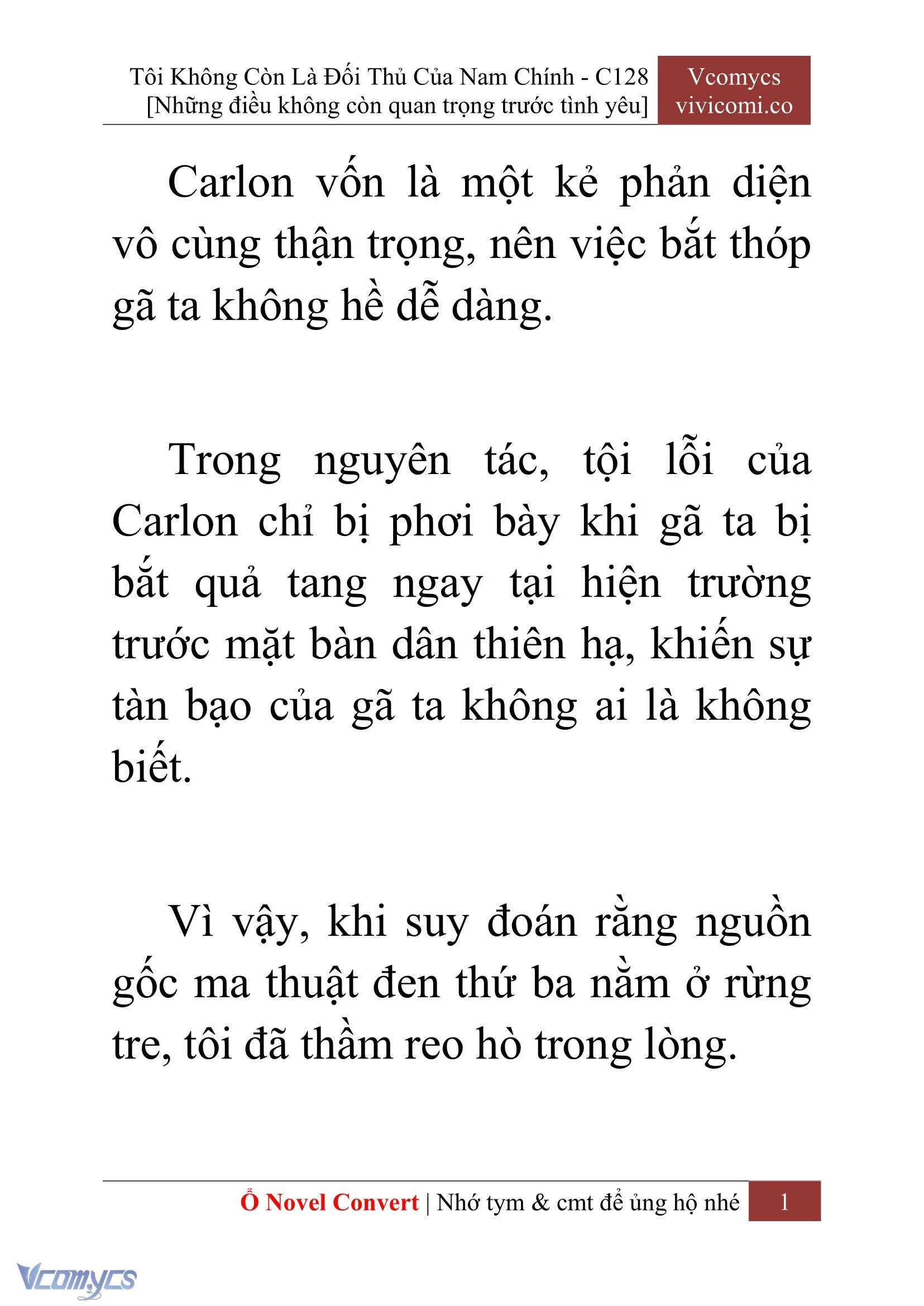 Tôi Không Còn Là Đối Thủ Của Nam Chính - C128
[Những điều không còn quan trọng trước tình yêu]

Vcomycs
vivicomi.co

Carlon vốn là một kẻ phản diện vô cùng thận trọng, nên việc bắt thóp gã ta không hề dễ dàng.

Trong nguyên tác, tội lỗi của Carlon chỉ bị phơi bày khi gã ta bị bắt quả tang ngay tại hiện trường trước mặt bàn dân thiên hạ, khiến sự tàn bạo của gã ta không ai là không biết.

Vì vậy, khi suy đoán rằng nguồn gốc ma thuật đen thứ ba nằm ở rừng tre, tôi đã thầm reo hò trong lòng.

Ổ Novel Convert | Nhớ tym & cmt để ủng hộ nhé 1

Vcomycs